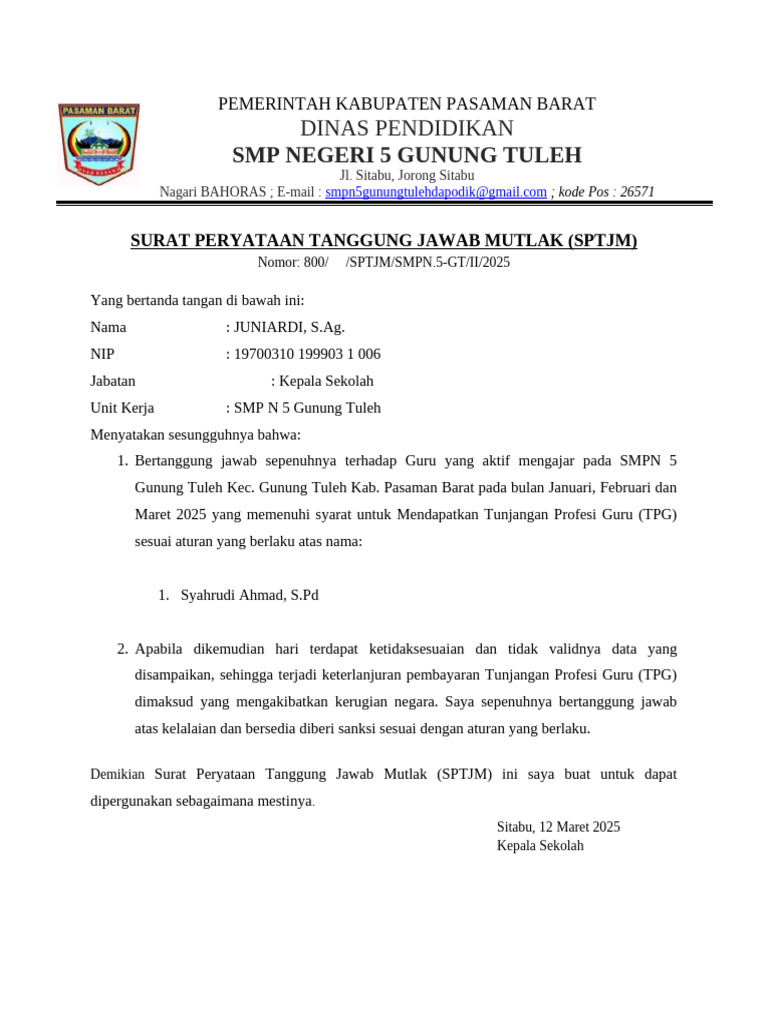 PASAMAN BARAT

PEMERINTAH KABUPATEN PASAMAN BARAT
DINAS PENDIDIKAN
SMP NEGERI 5 GUNUNG TULEH
Jl. Sitabu, Jorong Sitabu
Nagari BAHORAS ; E-mail : smpn5gunungtulehdapodik@gmail.com ; kode Pos : 26571

SURAT PERYATAAN TANGGUNG JAWAB MUTLAK (SPTJM)
Nomor: 800/ /SPTJM/SMPN.5-GT/II/2025

Yang bertanda tangan di bawah ini:
Nama : JUNIARDI, S.Ag.
NIP : 19700310 199903 1 006
Jabatan : Kepala Sekolah
Unit Kerja : SMP N 5 Gunung Tuleh
Menyatakan sesungguhnya bahwa:

1. Bertanggung jawab sepenuhnya terhadap Guru yang aktif mengajar pada SMPN 5 Gunung Tuleh Kec. Gunung Tuleh Kab. Pasaman Barat pada bulan Januari, Februari dan Maret 2025 yang memenuhi syarat untuk Mendapatkan Tunjangan Profesi Guru (TPG) sesuai aturan yang berlaku atas nama:

1. Syahrudi Ahmad, S.Pd

2. Apabila dikemudian hari terdapat ketidaksesuaian dan tidak validnya data yang disampaikan, sehingga terjadi keterlanjuran pembayaran Tunjangan Profesi Guru (TPG) dimaksud yang mengakibatkan kerugian negara. Saya sepenuhnya bertanggung jawab atas kelalaian dan bersedia diberi sanksi sesuai dengan aturan yang berlaku.

Demikian Surat Peryataan Tanggung Jawab Mutlak (SPTJM) ini saya buat untuk dapat dipergunakan sebagaimana mestinya.

Sitabu, 12 Maret 2025
Kepala Sekolah